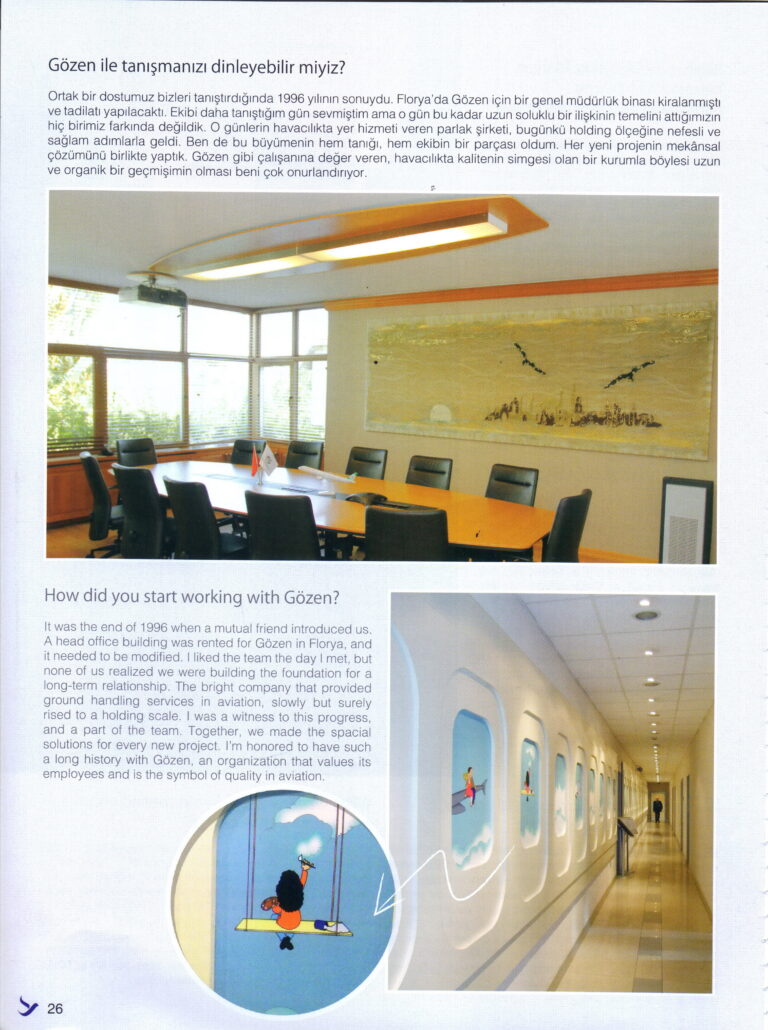 Gözen ile tanışmanızı dinleyebilir miyiz?

Ortak bir dostumuz bizleri tanıştırdığında 1996 yılının sonuydu. Florya'da Gözen için bir genel müdürlük binası kiralanmıştı ve tadilatı yapılacaktı. Ekibi daha tanıştığım gün sevmiştim ama o gün bu kadar uzun soluklu bir ilişkinin temelini attığımızın hiç birimiz farkında değildik. O günlerin havacılıkta yer hizmeti veren parlak şirketi, bugünkü holding ölçeğine nefesli ve sağlam adımlarla geldi. Ben de bu büyümenin hem tanığı, hem ekibin bir parçası oldum. Her yeni projenin mekânsal çözümünü birlikte yaptık. Gözen gibi çalışanına değer veren, havacılıkta kalitenin simgesi olan bir kurumla böylesi uzun ve organik bir geçmişimin olması beni çok onurlandırıyor.

How did you start working with Gözen?

It was the end of 1996 when a mutual friend introduced us. A head office building was rented for Gözen in Florya, and it needed to be modified. I liked the team the day I met, but none of us realized we were building the foundation for a long-term relationship. The bright company that provided ground handling services in aviation, slowly but surely rised to a holding scale. I was a witness to this progress, and a part of the team. Together, we made the spacial solutions for every new project. I'm honored to have such a long history with Gözen, an organization that values its employees and is the symbol of quality in aviation.

26